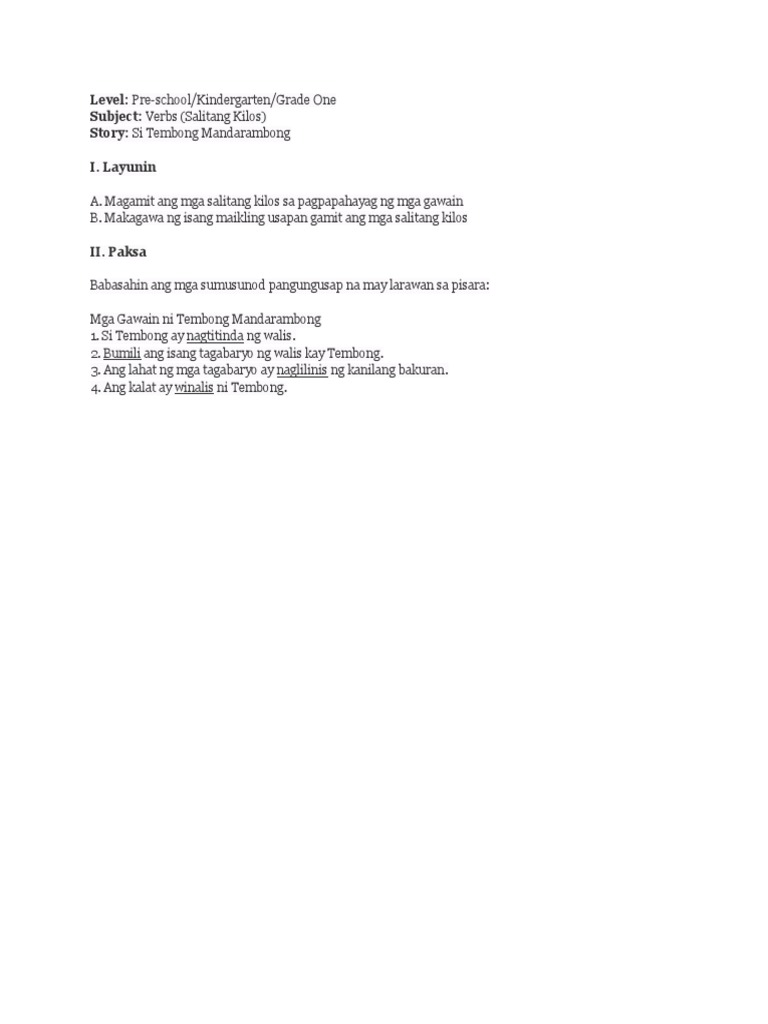 Level: Pre-school/Kindergarten/Grade One
Subject: Verbs (Salitang Kilos)
Story: Si Tembong Mandarambong

I. Layunin

A. Magamit ang mga salitang kilos sa pagpapahayag ng mga gawain
B. Makagawa ng isang maikling usapan gamit ang mga salitang kilos

II. Paksa

Babasahin ang mga sumusunod pangungusap na may larawan sa pisara:

Mga Gawain ni Tembong Mandarambong
1. Si Tembong ay nagtitinda ng walis.
2. Bumili ang isang tagabaryo ng walis kay Tembong.
3. Ang lahat ng mga tagabaryo ay naglilinis ng kanilang bakuran.
4. Ang kalat ay winalis ni Tembong.